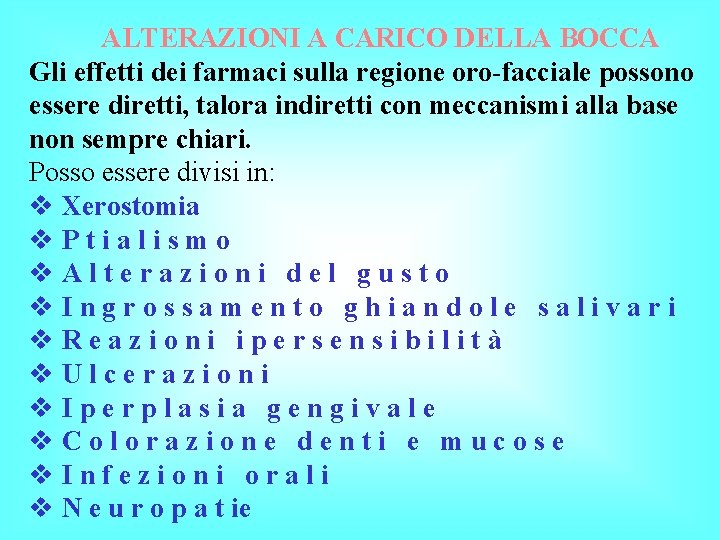 ALTERAZIONI A CARICO DELLA BOCCA

Gli effetti dei farmaci sulla regione oro-facciale possono essere diretti, talora indiretti con meccanismi alla base non sempre chiari.

Posso essere divisi in:

❖ Xerostomia
❖ Ptialismo
❖ Alterazioni del gusto
❖ Ingrossamento ghiandole salivari
❖ Reazioni ipersensibilità
❖ Ulcerazioni
❖ Iperplasia gengivale
❖ Colorazione denti e mucose
❖ Infezioni orali
❖ Neuropatie